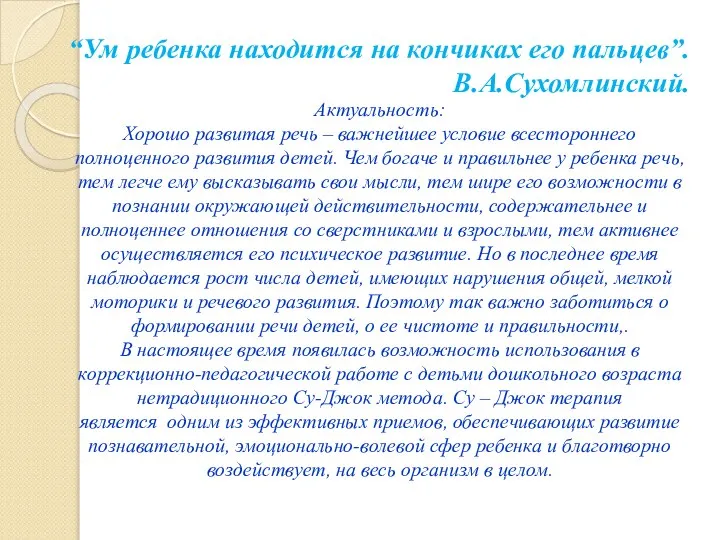 “Ум ребенка находится на кончиках его пальцев”.
В.А.Сухомлинский.

Актуальность:
Хорошо развитая речь – важнейшее условие всестороннего полноценного развития детей. Чем богаче и правильнее у ребенка речь, тем легче ему высказывать свои мысли, тем шире его возможности в познании окружающей действительности, содержательнее и полноценнее отношения со сверстниками и взрослыми, тем активнее осуществляется его психическое развитие. Но в последнее время наблюдается рост числа детей, имеющих нарушения общей, мелкой моторики и речевого развития. Поэтому так важно заботиться о формировании речи детей, о ее чистоте и правильности,.
В настоящее время появилась возможность использования в коррекционно-педагогической работе с детьми дошкольного возраста нетрадиционного Су-Джок метода. Су – Джок терапия является одним из эффективных приемов, обеспечивающих развитие познавательной, эмоционально-волевой сфер ребенка и благотворно воздействует, на весь организм в целом.